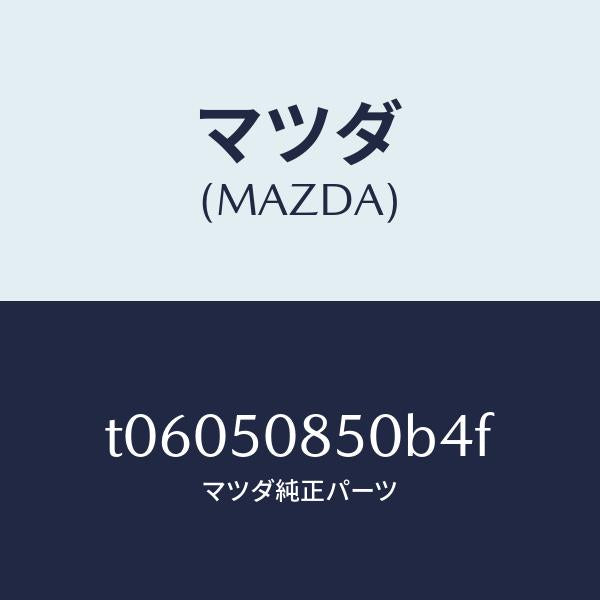 マツダ
(MAZDA)

t06050850b4f
マツダ純正パーツ